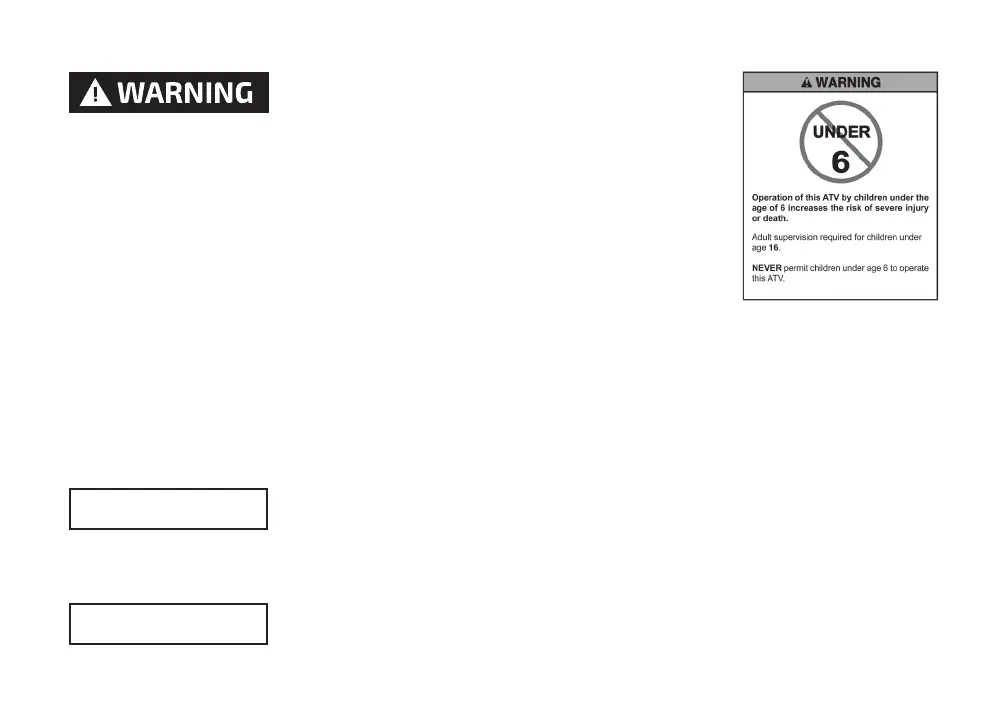 WARNING

WARNING

UNDER
6

Operation of this ATV by children under the age of 6 increases the risk of severe injury or death.

Adult supervision required for children under age 16.

NEVER permit children under age 6 to operate this ATV.